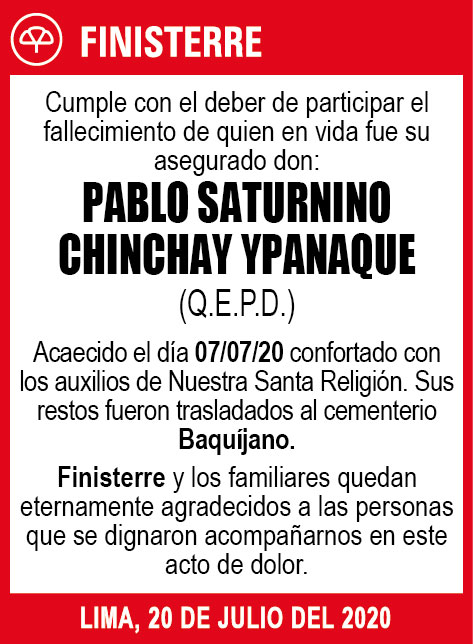 FINISTERRE

Cumple con el deber de participar el fallecimiento de quien en vida fue su asegurado don:

PABLO SATURNINO CHINCHAY YPANAQUE

(Q.E.P.D.)

Acaecido el día 07/07/20 confortado con los auxilios de Nuestra Santa Religión. Sus restos fueron trasladados al cementerio Baquíjano.

Finisterre y los familiares quedan eternamente agradecidos a las personas que se dignaron acompañarnos en este acto de dolor.

LIMA, 20 DE JULIO DEL 2020